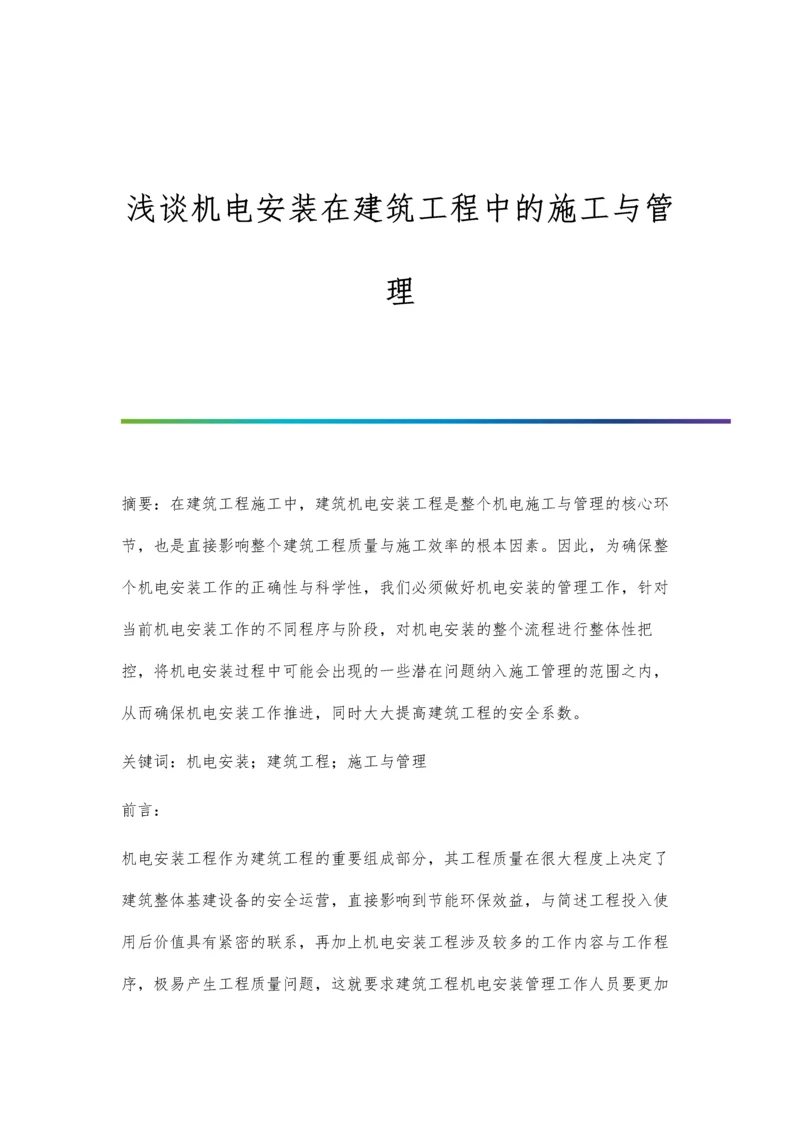 浅谈机电安装在建筑工程中的施工与管理

摘要：在建筑工程施工中，建筑机电安装工程是整个机电施工与管理的核心环节，也是直接影响整个建筑工程质量与施工效率的根本因素。因此，为确保整个机电安装工作的正确性与科学性，我们必须做好机电安装的管理工作，针对当前机电安装工作的不同程序与阶段，对机电安装的整个流程进行整体性把控，将机电安装过程中可能会出现的一些潜在问题纳入施工管理的范围之内，从而确保机电安装工作推进，同时大大提高建筑工程的安全系数。

关键词：机电安装；建筑工程；施工与管理

前言：

机电安装工程作为建筑工程的重要组成部分，其工程质量在很大程度上决定了建筑整体基建设备的安全运营，直接影响到节能环保效益，与简述工程投入使用后价值具有紧密的联系，再加上机电安装工程涉及较多的工作内容与工作程序，极易产生工程质量问题，这就要求建筑工程机电安装管理工作人员要更加